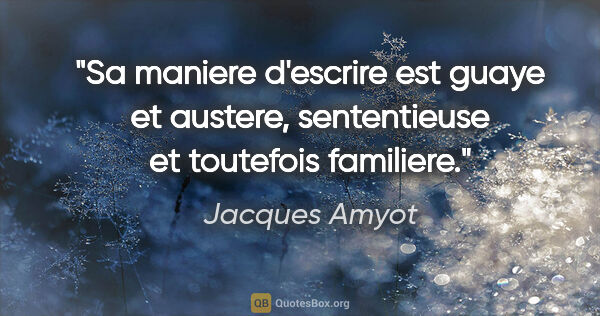 "Sa maniere d'escrire est guaye et austere, sententieuse et toutefois familiere."

Jacques Amyot

QB QuotesBox.org